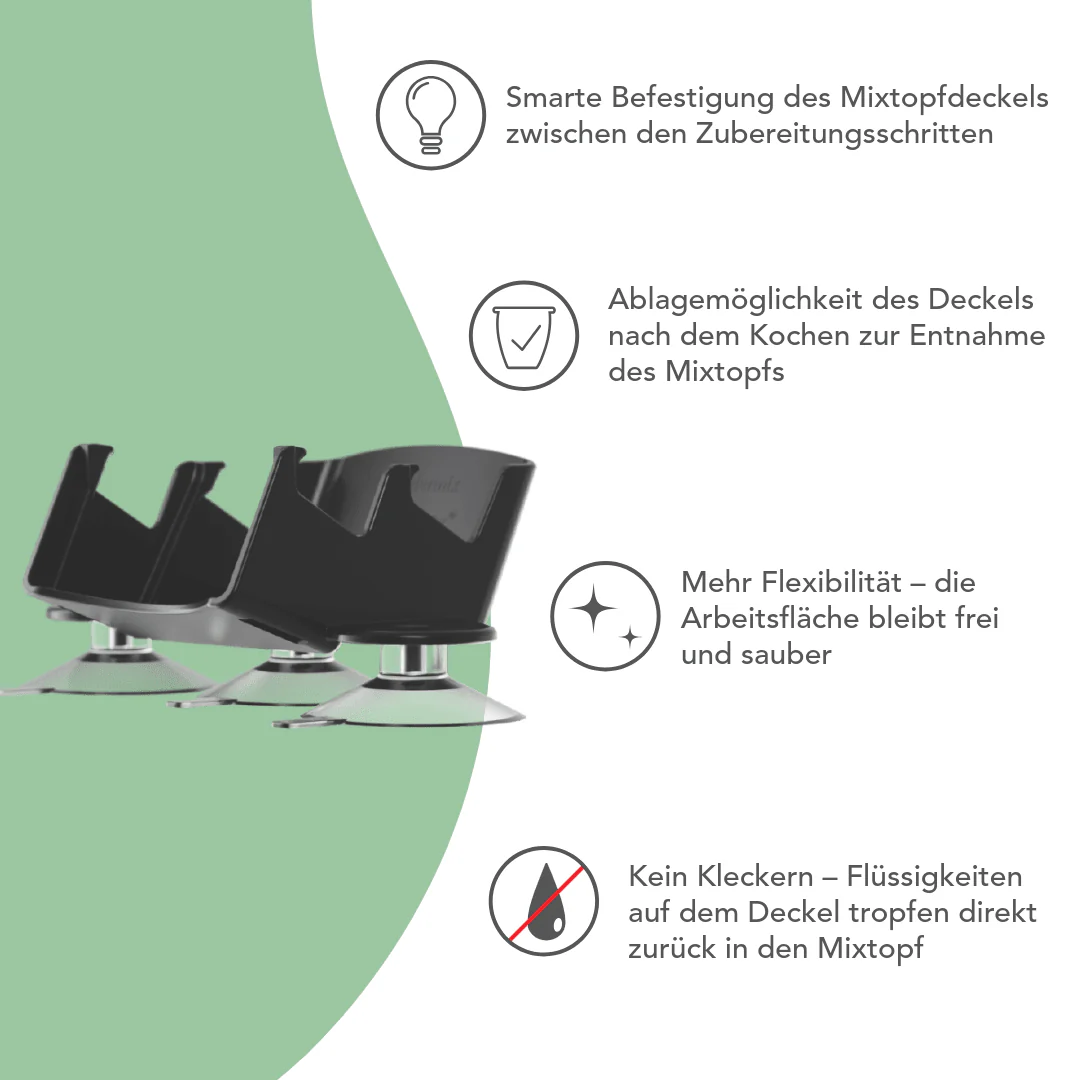 Smarte Befestigung des Mixtopfdeckels zwischen den Zubereitungsschritten

Ablagemöglichkeit des Deckels nach dem Kochen zur Entnahme des Mixtopfs

Mehr Flexibilität – die Arbeitsfläche bleibt frei und sauber

Kein Kleckern – Flüssigkeiten auf dem Deckel tropfen direkt zurück in den Mixtopf